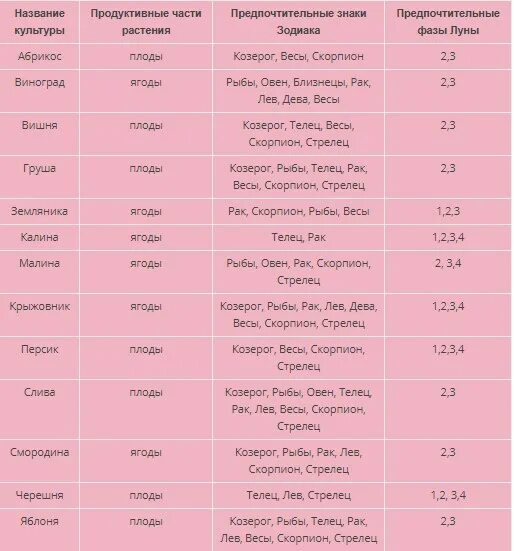 | Название культуры | Продуктивные части растения | Предпочтительные знаки Зодиака | Предпочтительные фазы Луны |
|---|---|---|---|
| Абрикос | плоды | Козерог, Весы, Скорпион | 2,3 |
| Виноград | ягоды | Рыбы, Овен, Близнецы, Рак, Лев, Дева, Весы | 2,3 |
| Вишня | плоды | Козерог, Телец, Весы, Скорпион, Стрелец | 2,3 |
| Груша | плоды | Козерог, Рыбы, Телец, Рак, Весы, Скорпион, Стрелец | 2,3 |
| Земляника | ягоды | Рак, Скорпион, Рыбы, Весы | 1,2,3 |
| Калина | ягоды | Телец, Рак | 1,2,3,4 |
| Малина | ягоды | Рыбы, Овен, Рак, Скорпион, Стрелец | 2, 3,4 |
| Крыжовник | ягоды | Козерог, Рыбы, Рак, Лев, Дева, Весы, Скорпион, Стрелец | 1,2,3,4 |
| Персик | плоды | Козерог, Весы, Скорпион, Стрелец | 1,2,3,4 |
| Слива | плоды | Козерог, Рыбы, Овен, Телец, Рак, Лев, Весы, Скорпион, Стрелец | 2,3 |
| Смородина | ягоды | Козерог, Рыбы, Рак, Лев, Скорпион, Стрелец | 2,3 |
| Черешня | плоды | Телец, Лев, Стрелец | 1,2, 3,4 |
| Яблоня | плоды | Козерог, Рыбы, Телец, Рак, Лев, Весы, Скорпион, Стрелец | 2,3 |